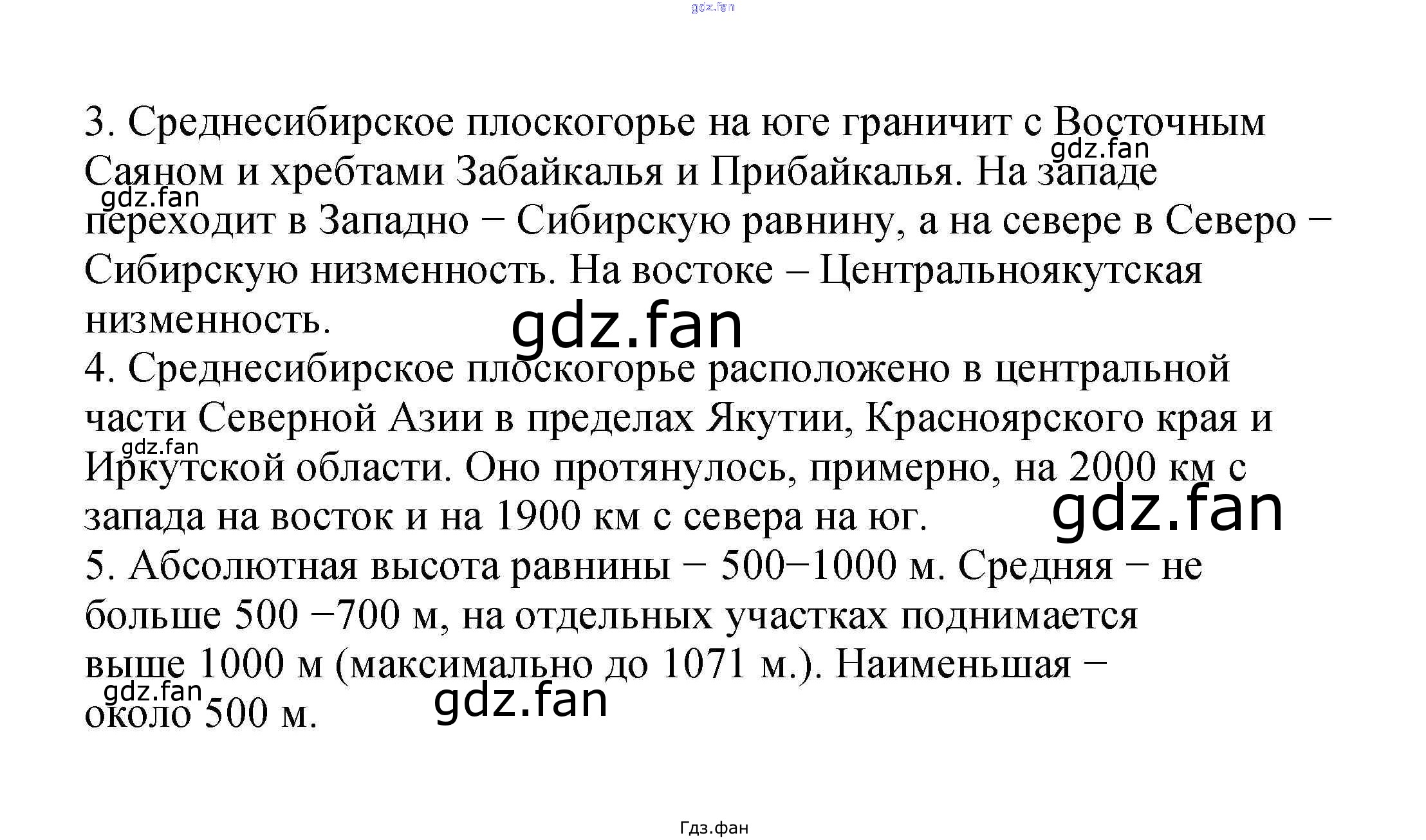 3. Среднесибирское плоскогорье на юге граничит с Восточным Саяном и хребтами Забайкалья и Прибайкалья. На западе переходит в Западно − Сибирскую равнину, а на севере в Северо − Сибирскую низменность. На востоке – Центральноякутская низменность.

4. Среднесибирское плоскогорье расположено в центральной части Северной Азии в пределах Якутии, Красноярского края и Иркутской области. Оно протянулось, примерно, на 2000 км с запада на восток и на 1900 км с севера на юг.

5. Абсолютная высота равнины − 500−1000 м. Средняя − не больше 500 −700 м, на отдельных участках поднимается выше 1000 м (максимально до 1071 м.). Наименьшая − около 500 м.

Гдз.фан

gdz.fan